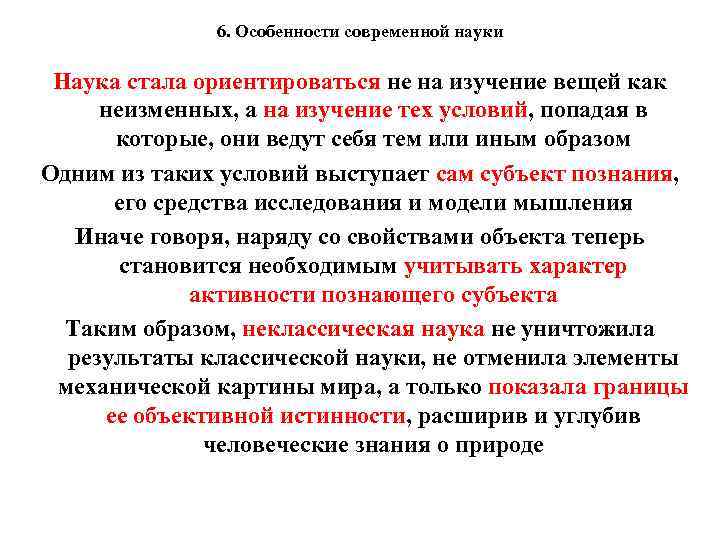 6. Особенности современной науки

Наука стала ориентироваться не на изучение вещей как неизменных, а на изучение тех условий, попадая в которые, они ведут себя тем или иным образом

Одним из таких условий выступает сам субъект познания, его средства исследования и модели мышления

Иначе говоря, наряду со свойствами объекта теперь становится необходимым учитывать характер активности познающего субъекта

Таким образом, неклассическая наука не уничтожила результаты классической науки, не отменила элементы механической картины мира, а только показала границы ее объективной истинности, расширив и углубив человеческие знания о природе